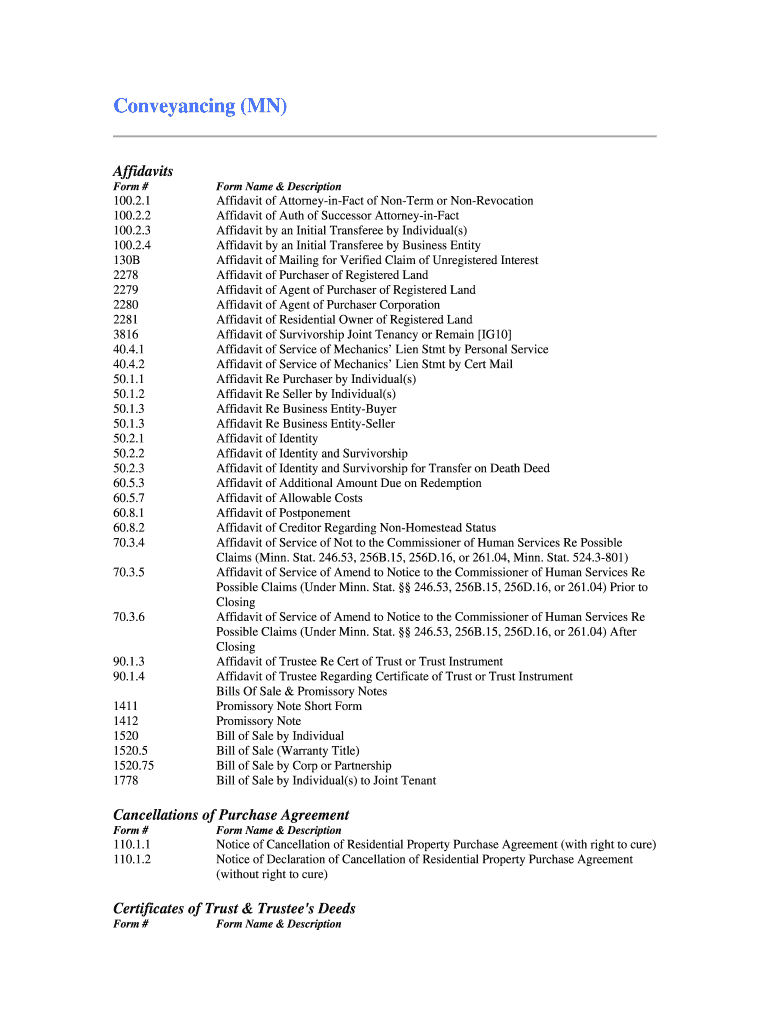 Conveyancing (MN)

Affidavits

| Form # | Form Name & Description |
|---|---|
| 100.2.1 | Affidavit of Attorney-in-Fact of Non-Term or Non-Revocation |
| 100.2.2 | Affidavit of Auth of Successor Attorney-in-Fact |
| 100.2.3 | Affidavit by an Initial Transferee by Individual(s) |
| 100.2.4 | Affidavit by an Initial Transferee by Business Entity |
| 130B | Affidavit of Mailing for Verified Claim of Unregistered Interest |
| 2278 | Affidavit of Purchaser of Registered Land |
| 2279 | Affidavit of Agent of Purchaser of Registered Land |
| 2280 | Affidavit of Agent of Purchaser Corporation |
| 2281 | Affidavit of Residential Owner of Registered Land |
| 3816 | Affidavit of Survivorship Joint Tenancy or Remain [IG10] |
| 40.4.1 | Affidavit of Service of Mechanics' Lien Stmt by Personal Service |
| 40.4.2 | Affidavit of Service of Mechanics' Lien Stmt by Cert Mail |
| 50.1.1 | Affidavit Re Purchaser by Individual(s) |
| 50.1.2 | Affidavit Re Seller by Individual(s) |
| 50.1.3 | Affidavit Re Business Entity-Buyer |
| 50.1.3 | Affidavit Re Business Entity-Seller |
| 50.2.1 | Affidavit of Identity |
| 50.2.2 | Affidavit of Identity and Survivorship |
| 50.2.3 | Affidavit of Identity and Survivorship for Transfer on Death Deed |
| 60.5.3 | Affidavit of Additional Amount Due on Redemption |
| 60.5.7 | Affidavit of Allowable Costs |
| 60.8.1 | Affidavit of Postponement |
| 60.8.2 | Affidavit of Creditor Regarding Non-Homestead Status |
| 70.3.4 | Affidavit of Service of Not to the Commissioner of Human Services Re Possible Claims (Minn. Stat. 246.53, 256B.15, 256D.16, or 261.04, Minn. Stat. 524.3-801) |
| 70.3.5 | Affidavit of Service of Amend to Notice to the Commissioner of Human Services Re Possible Claims (Under Minn. Stat. §§ 246.53, 256B.15, 256D.16, or 261.04) Prior to Closing |
| 70.3.6 | Affidavit of Service of Amend to Notice to the Commissioner of Human Services Re Possible Claims (Under Minn. Stat. §§ 246.53, 256B.15, 256D.16, or 261.04) After Closing |
| 90.1.3 | Affidavit of Trustee Re Cert of Trust or Trust Instrument |
| 90.1.4 | Affidavit of Trustee Regarding Certificate of Trust or Trust Instrument |
| | Bills Of Sale & Promissory Notes |
| 1411 | Promissory Note Short Form |
| 1412 | Promissory Note |
| 1520 | Bill of Sale by Individual |
| 1520.5 | Bill of Sale (Warranty Title) |
| 1520.75 | Bill of Sale by Corp or Partnership |
| 1778 | Bill of Sale by Individual(s) to Joint Tenant |

Cancellations of Purchase Agreement

| Form # | Form Name & Description |
|---|---|
| 110.1.1 | Notice of Cancellation of Residential Property Purchase Agreement (with right to cure) |
| 110.1.2 | Notice of Declaration of Cancellation of Residential Property Purchase Agreement (without right to cure) |

Certificates of Trust & Trustee's Deeds

| Form # | Form Name & Description |
|---|---|